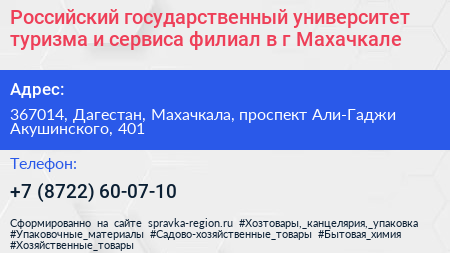 Российский государственный университет туризма и сервиса филиал в г Махачкале

Адрес:

367014, Дагестан, Махачкала, проспект Али-Гаджи Акушинского, 401

Телефон:

+7 (8722) 60-07-10

Сформированно на сайте spravka-region.ru #Хозтовары,_канцелярия,_упаковка #Упаковочные_материалы #Садово-хозяйственные_товары #Бытовая_химия #Хозяйственные_товары